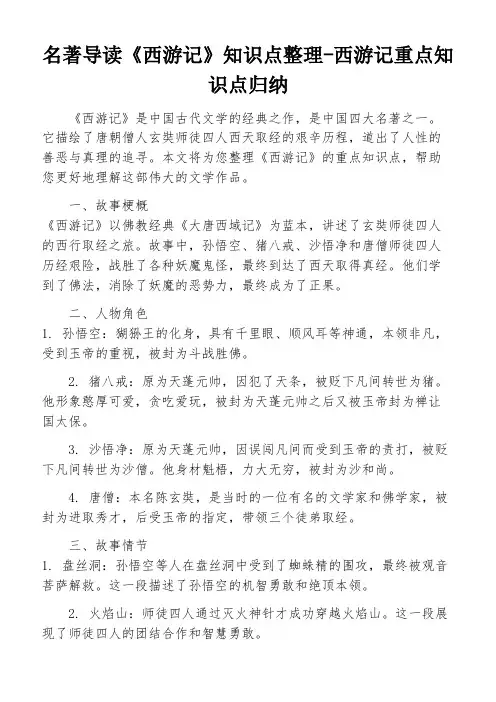 名著导读《西游记》知识点整理-西游记重点知识点归纳

《西游记》是中国古代文学的经典之作，是中国四大名著之一。它描绘了唐朝僧人玄奘师徒四人西天取经的艰辛历程，道出了人性的善恶与真理的追寻。本文将为您整理《西游记》的重点知识点，帮助您更好地理解这部伟大的文学作品。

一、故事梗概

《西游记》以佛教经典《大唐西域记》为蓝本，讲述了玄奘师徒四人的西行取经之旅。故事中，孙悟空、猪八戒、沙悟净和唐僧师徒四人历经艰险，战胜了各种妖魔鬼怪，最终到达了西天取得真经。他们学到了佛法，消除了妖魔的恶势力，最终成为了正果。

二、人物角色

1. 孙悟空：猢狲王的化身，具有千里眼、顺风耳等神通，本领非凡，受到玉帝的重视，被封为斗战胜佛。

2. 猪八戒：原为天蓬元帅，因犯了天条，被贬下凡间转世为猪。他形象憨厚可爱，贪吃爱玩，被封为天蓬元帅之后又被玉帝封为禅让国大保。

3. 沙悟净：原为天蓬元帅，因误闯凡间而受到玉帝的责打，被贬下凡间转世为沙僧。他身材魁梧，力大无穷，被封为沙和尚。

4. 唐僧：本名陈玄奘，是当时的一位有名的文学家和佛学家，被封为进取秀才，后受玉帝的指定，带领三个徒弟取经。

三、故事情节

1. 盘丝洞：孙悟空等人在盘丝洞中受到了蜘蛛精的围攻，最终被观音菩萨解救。这一段描述了孙悟空的机智勇敢和绝顶本领。

2. 火焰山：师徒四人通过灭火神针才成功穿越火焰山。这一段展现了师徒四人的团结合作和智慧勇敢。